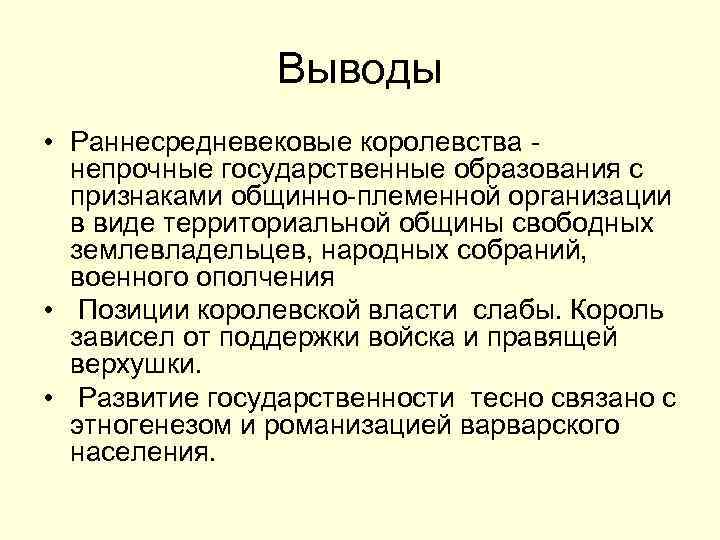 Выводы

• Раннесредневековые королевства - непрочные государственные образования с признаками общинно-племенной организации в виде территориальной общины свободных землевладельцев, народных собраний, военного ополчения

• Позиции королевской власти слабы. Король зависел от поддержки войска и правящей верхушки.

• Развитие государственности тесно связано с этногенезом и романизацией варварского населения.